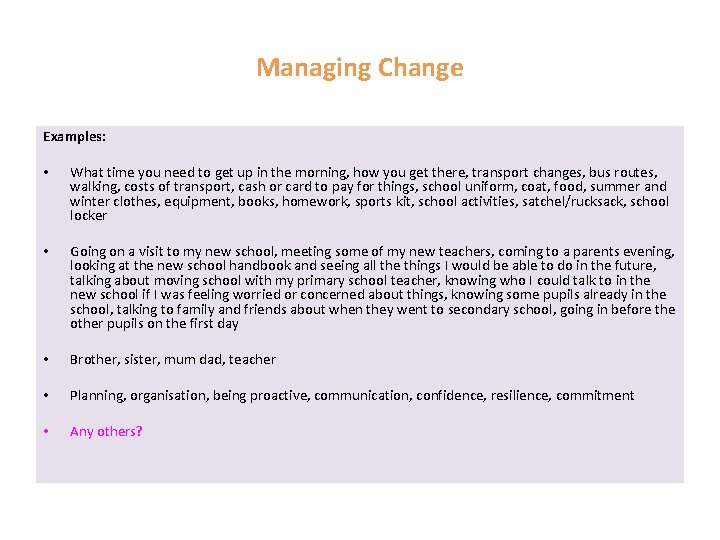 Managing Change

Examples:

• What time you need to get up in the morning, how you get there, transport changes, bus routes, walking, costs of transport, cash or card to pay for things, school uniform, coat, food, summer and winter clothes, equipment, books, homework, sports kit, school activities, satchel/rucksack, school locker

• Going on a visit to my new school, meeting some of my new teachers, coming to a parents evening, looking at the new school handbook and seeing all the things I would be able to do in the future, talking about moving school with my primary school teacher, knowing who I could talk to in the new school if I was feeling worried or concerned about things, knowing some pupils already in the school, talking to family and friends about when they went to secondary school, going in before the other pupils on the first day

• Brother, sister, mum dad, teacher

• Planning, organisation, being proactive, communication, confidence, resilience, commitment

• Any others?